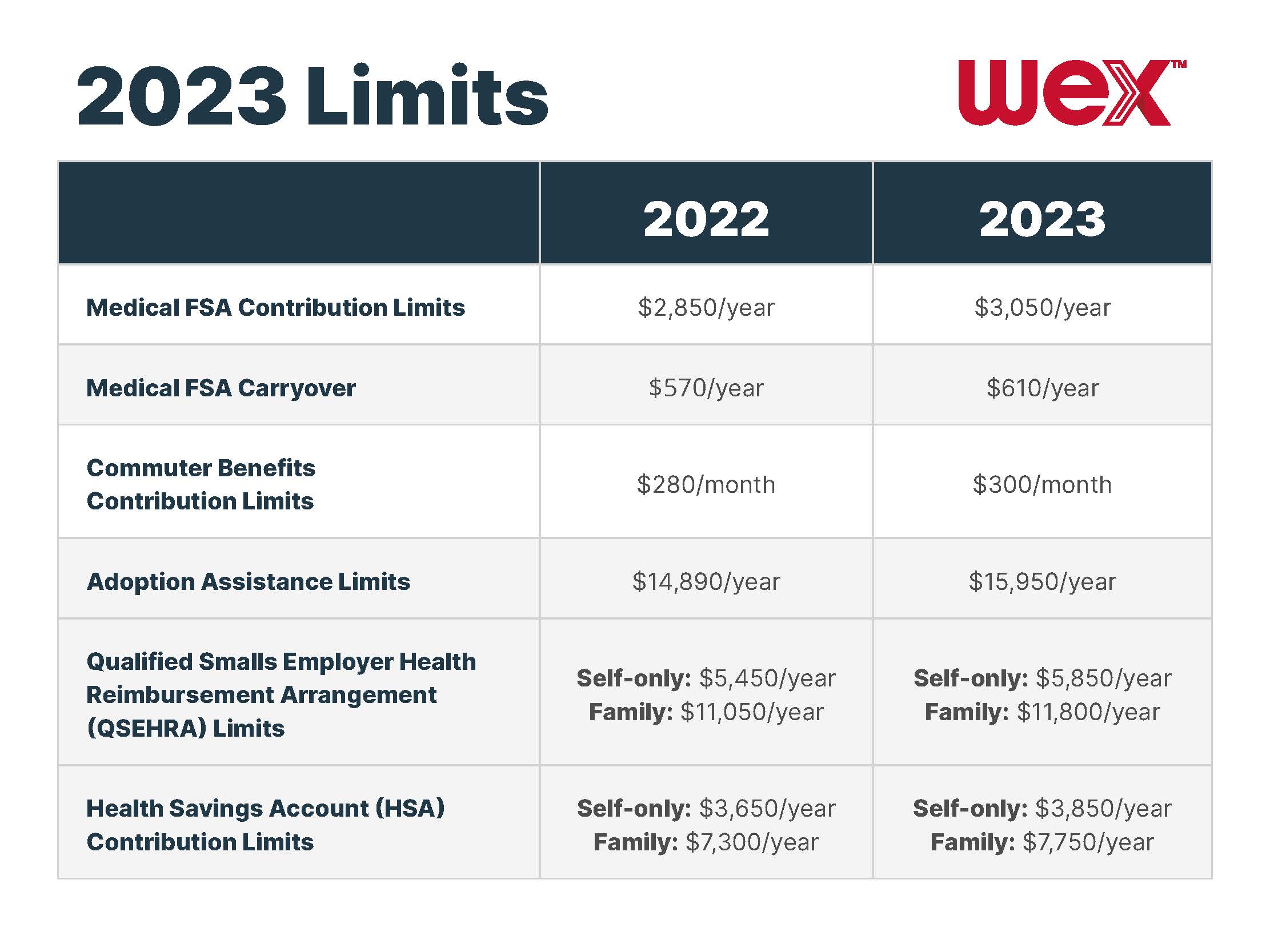 2023 Limits

wex™

|  | 2022 | 2023 |
|---|---|---|
| Medical FSA Contribution Limits | $2,850/year | $3,050/year |
| Medical FSA Carryover | $570/year | $610/year |
| Commuter Benefits Contribution Limits | $280/month | $300/month |
| Adoption Assistance Limits | $14,890/year | $15,950/year |
| Qualified Smalls Employer Health Reimbursement Arrangement (QSEHRA) Limits | Self-only: $5,450/year Family: $11,050/year | Self-only: $5,850/year Family: $11,800/year |
| Health Savings Account (HSA) Contribution Limits | Self-only: $3,650/year Family: $7,300/year | Self-only: $3,850/year Family: $7,750/year |